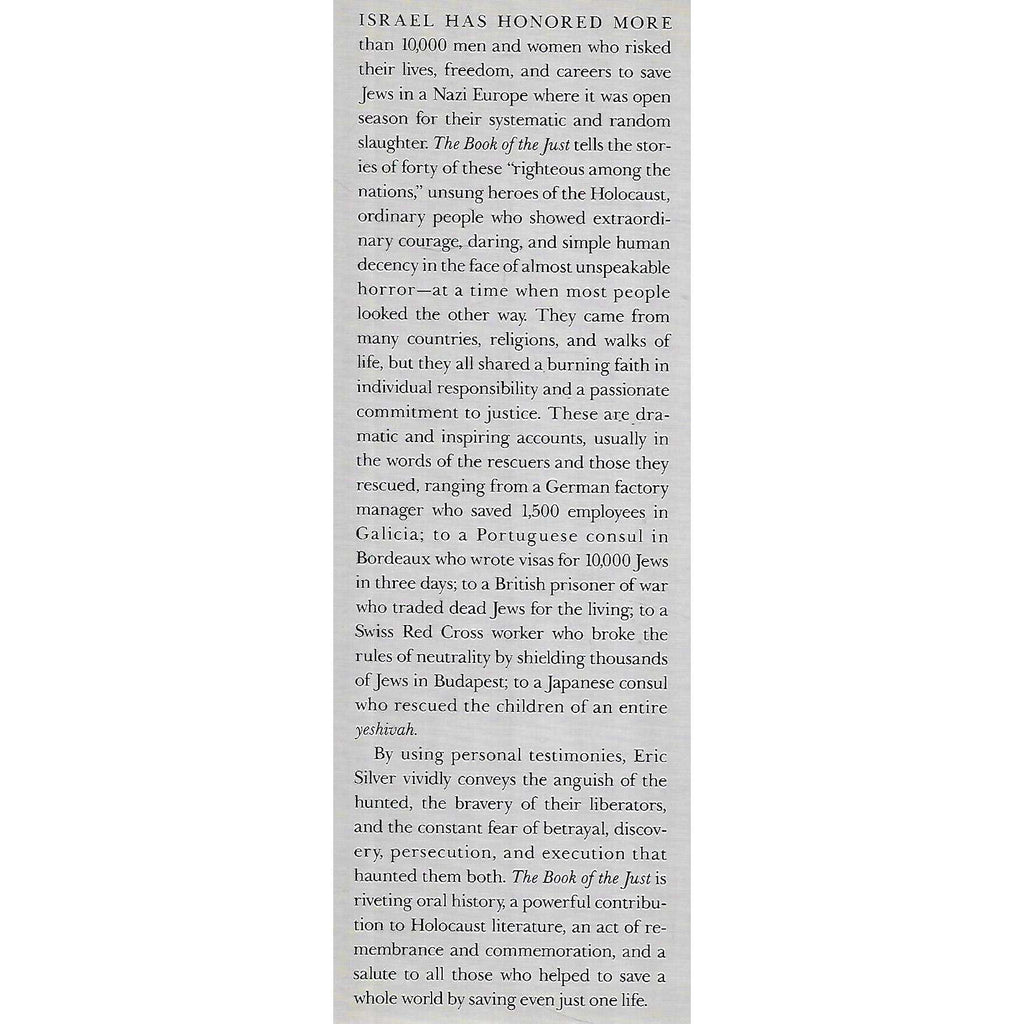 ISRAEL HAS HONORED MORE than 10,000 men and women who risked their lives, freedom, and careers to save Jews in a Nazi Europe where it was open season for their systematic and random slaughter. The Book of the Just tells the stories of forty of these "righteous among the nations," unsung heroes of the Holocaust, ordinary people who showed extraordinary courage, daring, and simple human decency in the face of almost unspeakable horror—at a time when most people looked the other way. They came from many countries, religions, and walks of life, but they all shared a burning faith in individual responsibility and a passionate commitment to justice. These are dramatic and inspiring accounts, usually in the words of the rescuers and those they rescued, ranging from a German factory manager who saved 1,500 employees in Galicia; to a Portuguese consul in Bordeaux who wrote visas for 10,000 Jews in three days; to a British prisoner of war who traded dead Jews for the living; to a Swiss Red Cross worker who broke the rules of neutrality by shielding thousands of Jews in Budapest; to a Japanese consul who rescued the children of an entire yeshivah.

By using personal testimonies, Eric Silver vividly conveys the anguish of the hunted, the bravery of their liberators, and the constant fear of betrayal, discovery, persecution, and execution that haunted them both. The Book of the Just is riveting oral history, a powerful contribution to Holocaust literature, an act of remembrance and commemoration, and a salute to all those who helped to save a whole world by saving even just one life.